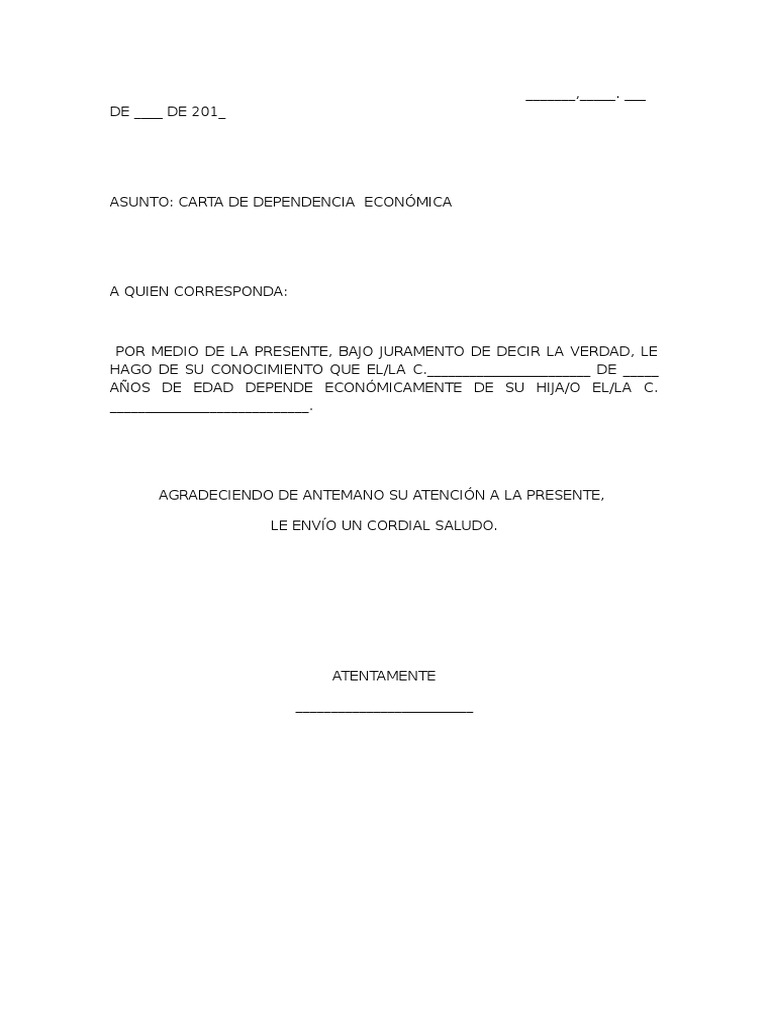 _______,_____. ___ DE ____ DE 201_

ASUNTO: CARTA DE DEPENDENCIA ECONÓMICA

A QUIEN CORRESPONDA:

POR MEDIO DE LA PRESENTE, BAJO JURAMENTO DE DECIR LA VERDAD, LE HAGO DE SU CONOCIMIENTO QUE EL/LA C.______________________ DE _____ AÑOS DE EDAD DEPENDE ECONÓMICAMENTE DE SU HIJA/O EL/LA C. ___________________________.

AGRADECIENDO DE ANTEMANO SU ATENCIÓN A LA PRESENTE,

LE ENVÍO UN CORDIAL SALUDO.

ATENTAMENTE

________________________